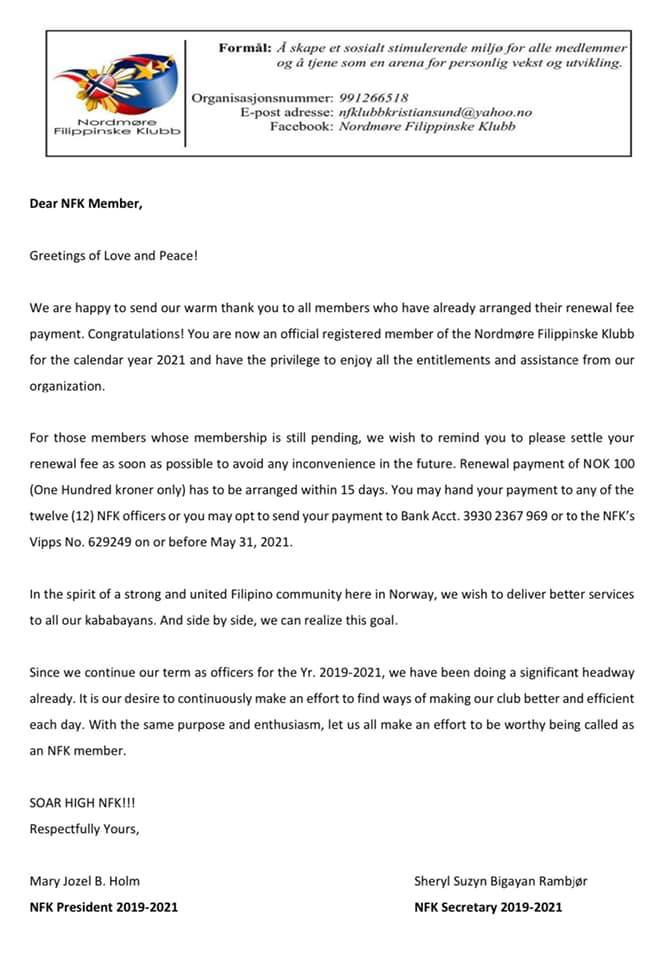 Nordmøre Filippinske Klubb

Formål: Å skape et sosialt stimulerende miljø for alle medlemmer og å tjene som en arena for personlig vekst og utvikling.

Organisasjonsnummer: 991266518
E-post adresse: nfklubbkristiansund@yahoo.no
Facebook: Nordmøre Filippinske Klubb

Dear NFK Member,

Greetings of Love and Peace!

We are happy to send our warm thank you to all members who have already arranged their renewal fee payment. Congratulations! You are now an official registered member of the Nordmøre Filippinske Klubb for the calendar year 2021 and have the privilege to enjoy all the entitlements and assistance from our organization.

For those members whose membership is still pending, we wish to remind you to please settle your renewal fee as soon as possible to avoid any inconvenience in the future. Renewal payment of NOK 100 (One Hundred kroner only) has to be arranged within 15 days. You may hand your payment to any of the twelve (12) NFK officers or you may opt to send your payment to Bank Acct. 3930 2367 969 or to the NFK's Vipps No. 629249 on or before May 31, 2021.

In the spirit of a strong and united Filipino community here in Norway, we wish to deliver better services to all our kababayans. And side by side, we can realize this goal.

Since we continue our term as officers for the Yr. 2019-2021, we have been doing a significant headway already. It is our desire to continuously make an effort to find ways of making our club better and efficient each day. With the same purpose and enthusiasm, let us all make an effort to be worthy being called as an NFK member.

SOAR HIGH NFK!!!
Respectfully Yours,

Mary Jozel B. Holm
NFK President 2019-2021

Sheryl Suzyn Bigayan Rambjør
NFK Secretary 2019-2021